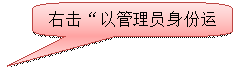 右击“以管理员身份运